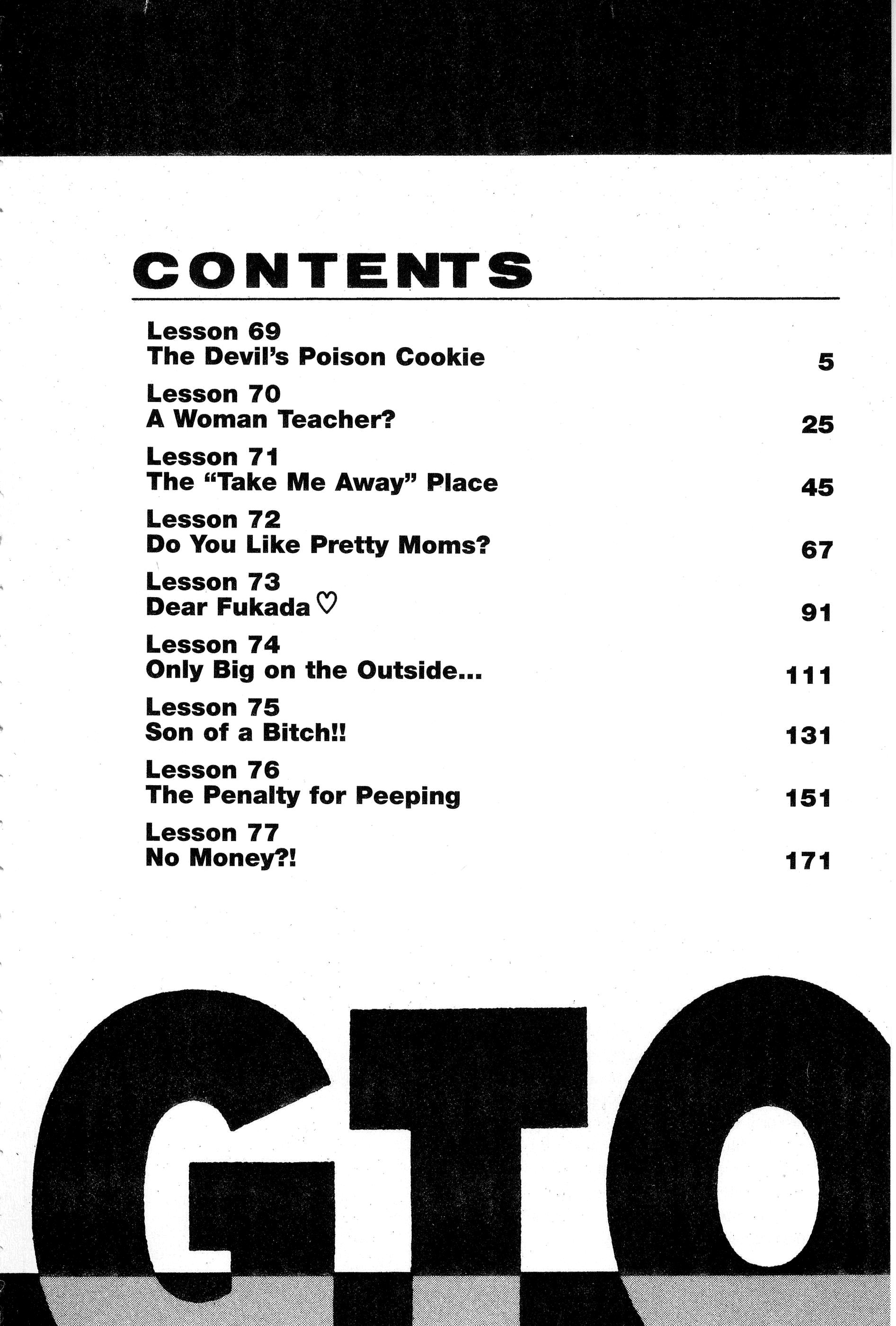 CONTENTS

Lesson 69
The Devil's Poison Cookie 5

Lesson 70
A Woman Teacher? 25

Lesson 71
The "Take Me Away" Place 45

Lesson 72
Do You Like Pretty Moms? 67

Lesson 73
Dear Fukada ♡ 91

Lesson 74
Only Big on the Outside... 111

Lesson 75
Son of a Bitch!! 131

Lesson 76
The Penalty for Peeping 151

Lesson 77
No Money?! 171

GTO